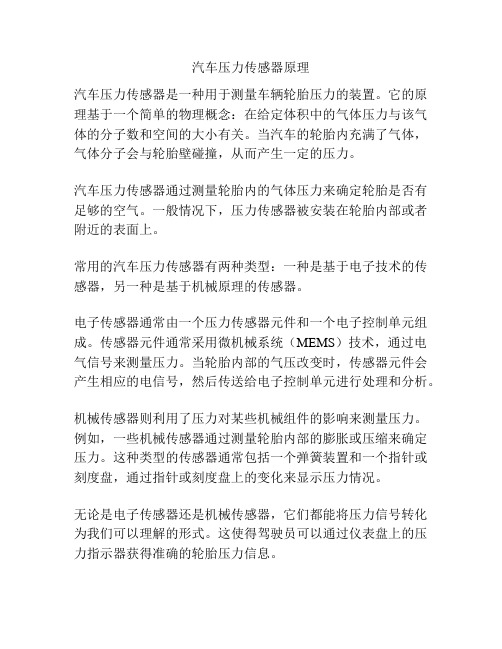 汽车压力传感器原理

汽车压力传感器是一种用于测量车辆轮胎压力的装置。它的原理基于一个简单的物理概念：在给定体积中的气体压力与该气体的分子数和空间的大小有关。当汽车的轮胎内充满了气体，气体分子会与轮胎壁碰撞，从而产生一定的压力。

汽车压力传感器通过测量轮胎内的气体压力来确定轮胎是否有足够的空气。一般情况下，压力传感器被安装在轮胎内部或者附近的表面上。

常用的汽车压力传感器有两种类型：一种是基于电子技术的传感器，另一种是基于机械原理的传感器。

电子传感器通常由一个压力传感器元件和一个电子控制单元组成。传感器元件通常采用微机械系统（MEMS）技术，通过电气信号来测量压力。当轮胎内部的气压改变时，传感器元件会产生相应的电信号，然后传送给电子控制单元进行处理和分析。

机械传感器则利用了压力对某些机械组件的影响来测量压力。例如，一些机械传感器通过测量轮胎内部的膨胀或压缩来确定压力。这种类型的传感器通常包括一个弹簧装置和一个指针或刻度盘，通过指针或刻度盘上的变化来显示压力情况。

无论是电子传感器还是机械传感器，它们都能将压力信号转化为我们可以理解的形式。这使得驾驶员可以通过仪表盘上的压力指示器获得准确的轮胎压力信息。